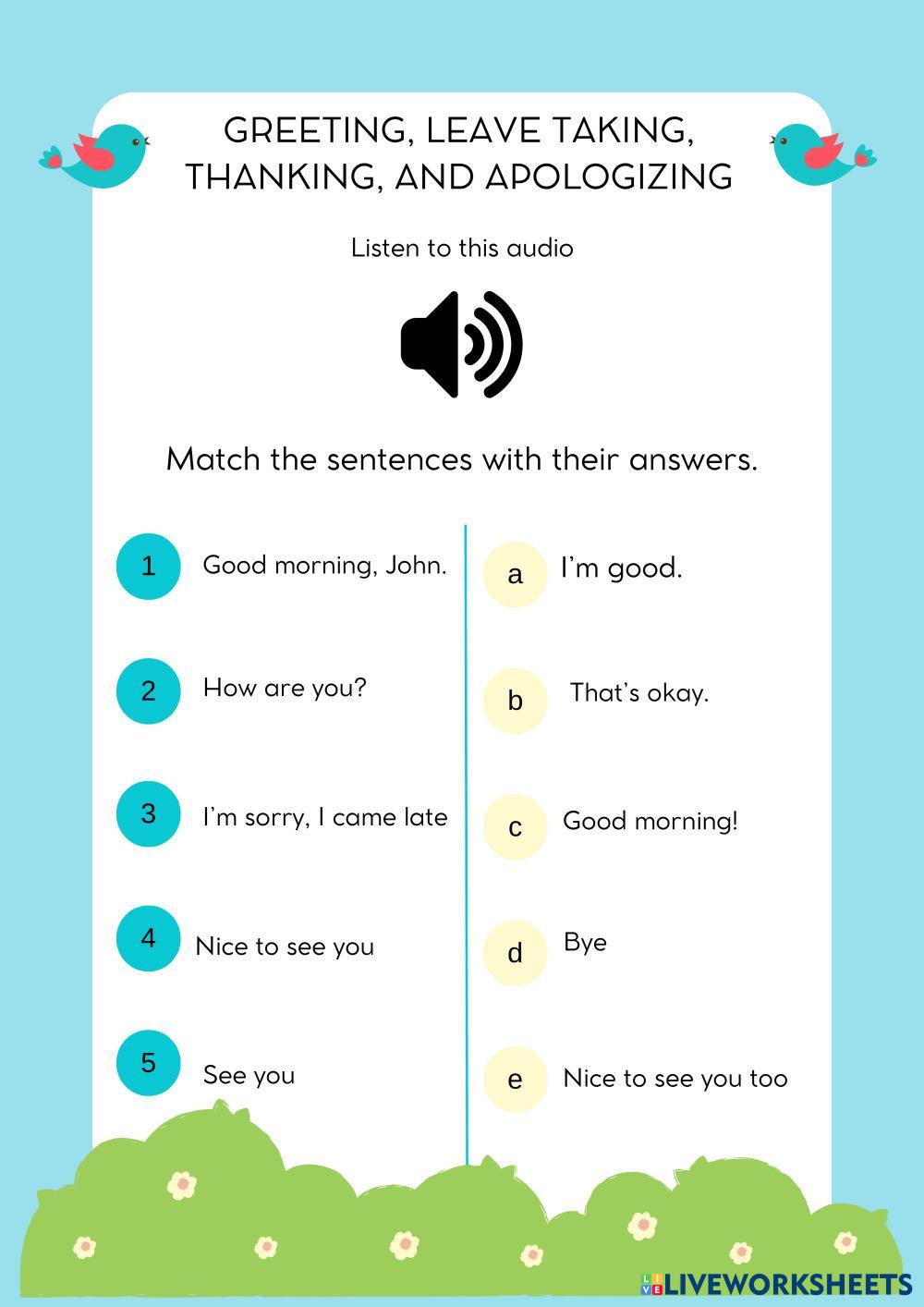 GREETING, LEAVE TAKING, THANKING, AND APOLOGIZING

Listen to this audio

Match the sentences with their answers.

1 Good morning, John.

2 How are you?

3 I'm sorry, I came late

4 Nice to see you

5 See you

a I'm good.

b That's okay.

c Good morning!

d Bye

e Nice to see you too

LIVEWORKSHEETS